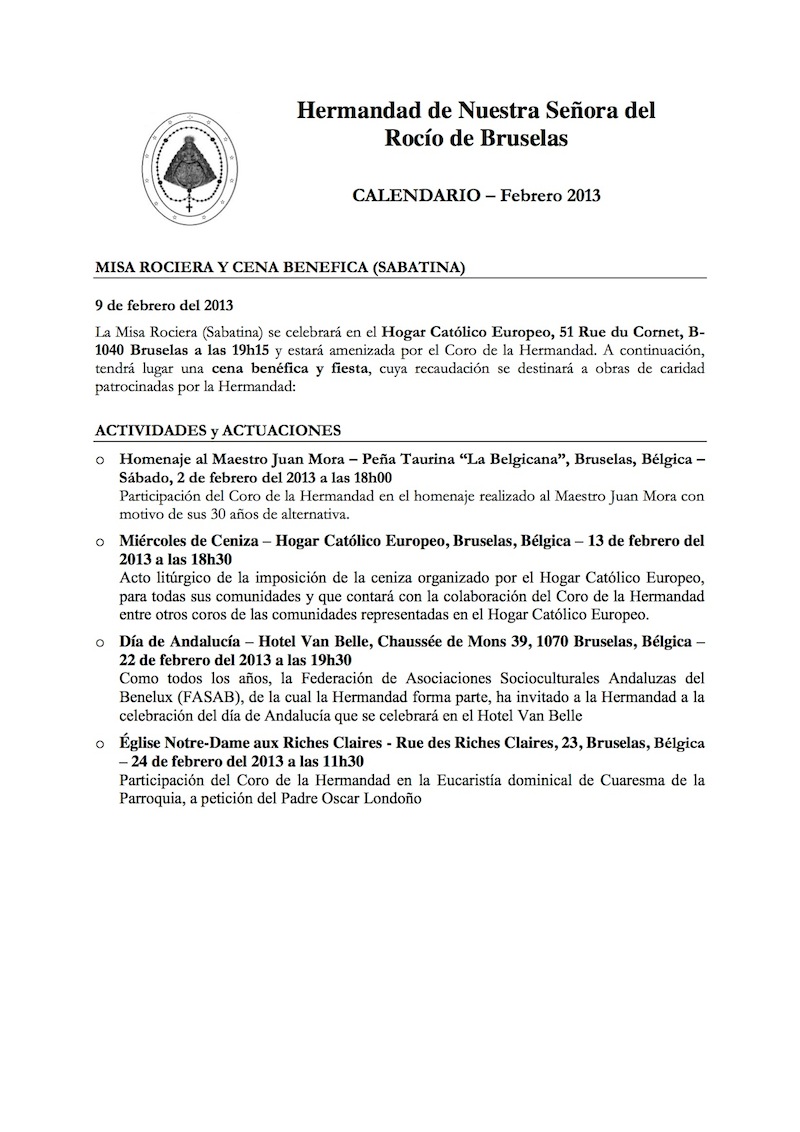 Hermandad de Nuestra Señora del Rocío de Bruselas

CALENDARIO – Febrero 2013

MISA ROCIERA Y CENA BENEFICA (SABATINA)

9 de febrero del 2013

La Misa Rociera (Sabatina) se celebrará en el Hogar Católico Europeo, 51 Rue du Cornet, B-1040 Bruselas a las 19h15 y estará amenizada por el Coro de la Hermandad. A continuación, tendrá lugar una cena benéfica y fiesta, cuya recaudación se destinará a obras de caridad patrocinadas por la Hermandad:

ACTIVIDADES y ACTUACIONES

o Homenaje al Maestro Juan Mora – Peña Taurina "La Belgicana", Bruselas, Bélgica – Sábado, 2 de febrero del 2013 a las 18h00
Participación del Coro de la Hermandad en el homenaje realizado al Maestro Juan Mora con motivo de sus 30 años de alternativa.

o Miércoles de Ceniza – Hogar Católico Europeo, Bruselas, Bélgica – 13 de febrero del 2013 a las 18h30
Acto litúrgico de la imposición de la ceniza organizado por el Hogar Católico Europeo, para todas sus comunidades y que contará con la colaboración del Coro de la Hermandad entre otros coros de las comunidades representadas en el Hogar Católico Europeo.

o Día de Andalucía – Hotel Van Belle, Chaussée de Mons 39, 1070 Bruselas, Bélgica – 22 de febrero del 2013 a las 19h30
Como todos los años, la Federación de Asociaciones Socioculturales Andaluzas del Benelux (FASAB), de la cual la Hermandad forma parte, ha invitado a la Hermandad a la celebración del día de Andalucía que se celebrará en el Hotel Van Belle

o Église Notre-Dame aux Riches Claires - Rue des Riches Claires, 23, Bruselas, Bélgica – 24 de febrero del 2013 a las 11h30
Participación del Coro de la Hermandad en la Eucaristía dominical de Cuaresma de la Parroquia, a petición del Padre Oscar Londoño